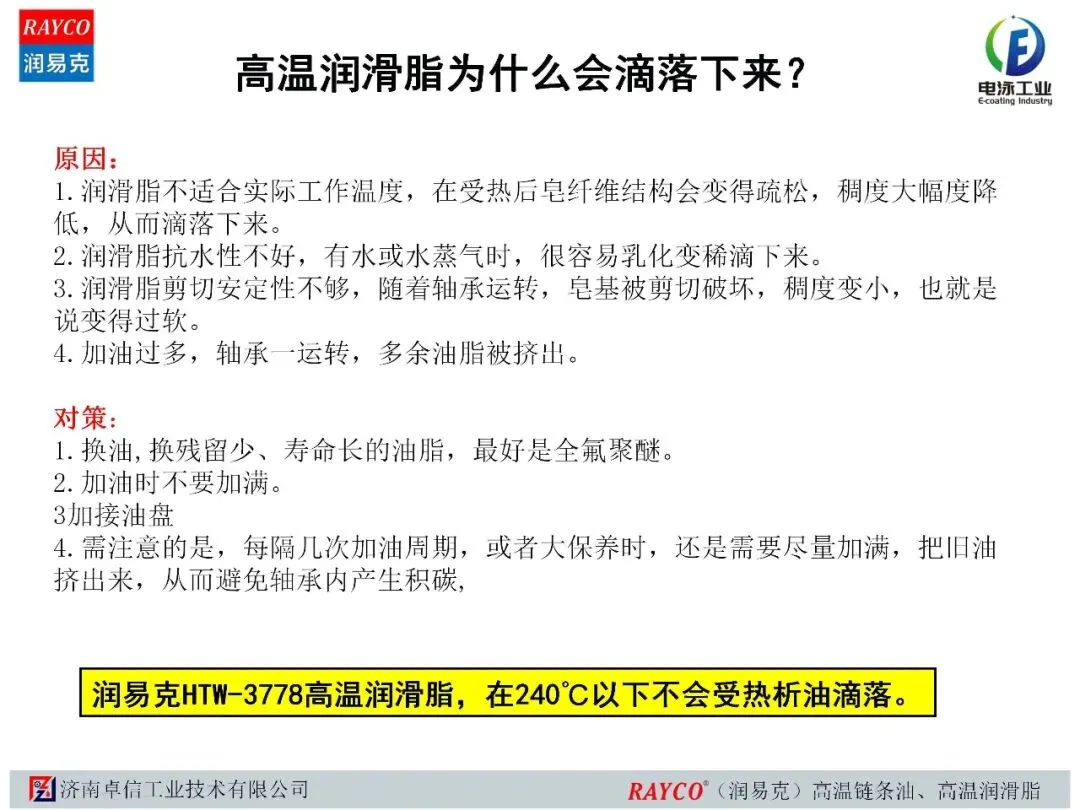 RAYCO
润易克

高温润滑脂为什么会滴落下来？

电泳工业
E-coating Industry

原因：
1.润滑脂不适合实际工作温度，在受热后皂纤维结构会变得疏松，稠度大幅度降低，从而滴落下来。
2.润滑脂抗水性不好，有水或水蒸气时，很容易乳化变稀滴下来。
3.润滑脂剪切安定性不够，随着轴承运转，皂基被剪切破坏，稠度变小，也就是说变得过软。
4.加油过多，轴承一运转，多余油脂被挤出。

对策：
1.换油,换残留少、寿命长的油脂，最好是全氟聚醚。
2.加油时不要加满。
3加接油盘
4.需注意的是，每隔几次加油周期，或者大保养时，还是需要尽量加满，把旧油挤出来，从而避免轴承内产生积碳,

润易克HTW-3778高温润滑脂，在240°C以下不会受热析油滴落。

济南卓信工业技术有限公司
RAYCO®（润易克）高温链条油、高温润滑脂